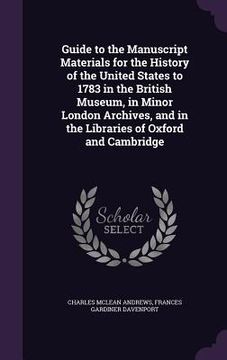 Guide to the Manuscript Materials for the History of the United States to 1783 in the British Museum, in Minor London Archives, and in the Libraries of Oxford and Cambridge

Scholar
SELECT

CHARLES MCLEAN ANDREWS, FRANCES GARDINER DAVENPORT